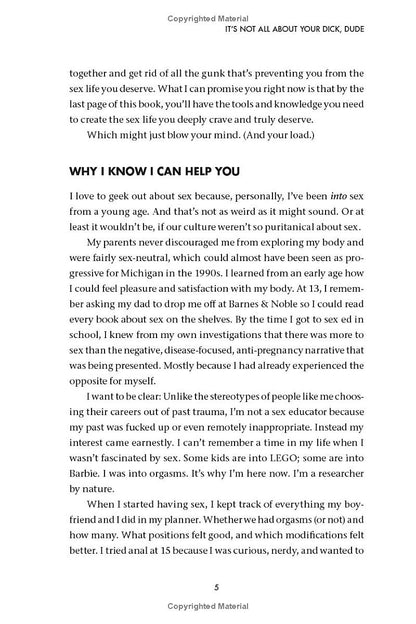 Copyrighted Material

IT'S NOT ALL ABOUT YOUR DICK, DUDE

together and get rid of all the gunk that's preventing you from the sex life you deserve. What I can promise you right now is that by the last page of this book, you'll have the tools and knowledge you need to create the sex life you deeply crave and truly deserve.

Which might just blow your mind. (And your load.)

WHY I KNOW I CAN HELP YOU

I love to geek out about sex because, personally, I've been into sex from a young age. And that's not as weird as it might sound. Or at least it wouldn't be, if our culture weren't so puritanical about sex.

My parents never discouraged me from exploring my body and were fairly sex-neutral, which could almost have been seen as progressive for Michigan in the 1990s. I learned from an early age how I could feel pleasure and satisfaction with my body. At 13, I remember asking my dad to drop me off at Barnes & Noble so I could read every book about sex on the shelves. By the time I got to sex ed in school, I knew from my own investigations that there was more to sex than the negative, disease-focused, anti-pregnancy narrative that was being presented. Mostly because I had already experienced the opposite for myself.

I want to be clear: Unlike the stereotypes of people like me choosing their careers out of past trauma, I'm not a sex educator because my past was fucked up or even remotely inappropriate. Instead my interest came earnestly. I can't remember a time in my life when I wasn't fascinated by sex. Some kids are into LEGO; some are into Barbie. I was into orgasms. It's why I'm here now. I'm a researcher by nature.

When I started having sex, I kept track of everything my boyfriend and I did in my planner. Whether we had orgasms (or not) and how many. What positions felt good, and which modifications felt better. I tried anal at 15 because I was curious, nerdy, and wanted to

5

Copyrighted Material